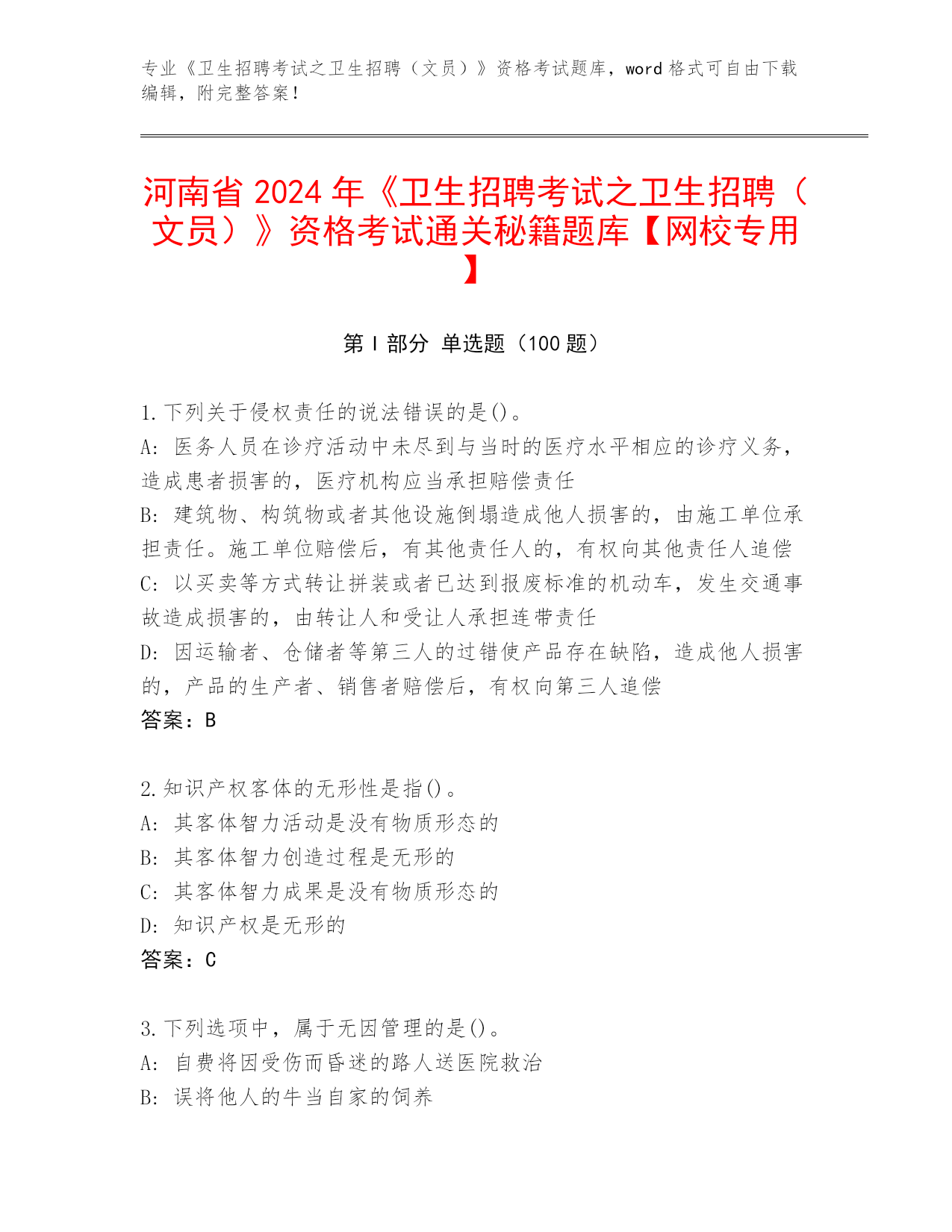 专业《卫生招聘考试之卫生招聘（文员）》资格考试题库，word 格式可自由下载编辑，附完整答案！

河南省 2024 年《卫生招聘考试之卫生招聘（文员）》资格考试通关秘籍题库【网校专用】

第 I 部分 单选题（100 题）

1. 下列关于侵权责任的说法错误的是()。
A: 医务人员在诊疗活动中未尽到与当时的医疗水平相应的诊疗义务，造成患者损害的，医疗机构应当承担赔偿责任
B: 建筑物、构筑物或者其他设施倒塌造成他人损害的，由施工单位承担责任。施工单位赔偿后，有其他责任人的，有权向其他责任人追偿
C: 以买卖等方式转让拼装或者已达到报废标准的机动车，发生交通事故造成损害的，由转让人和受让人承担连带责任
D: 因运输者、仓储者等第三人的过错使产品存在缺陷，造成他人损害的，产品的生产者、销售者赔偿后，有权向第三人追偿
答案：B

2. 知识产权客体的无形性是指()。
A: 其客体智力活动是没有物质形态的
B: 其客体智力创造过程是无形的
C: 其客体智力成果是没有物质形态的
D: 知识产权是无形的
答案：C

3. 下列选项中，属于无因管理的是()。
A: 自费将因受伤而昏迷的路人送医院救治
B: 误将他人的牛当自家的饲养